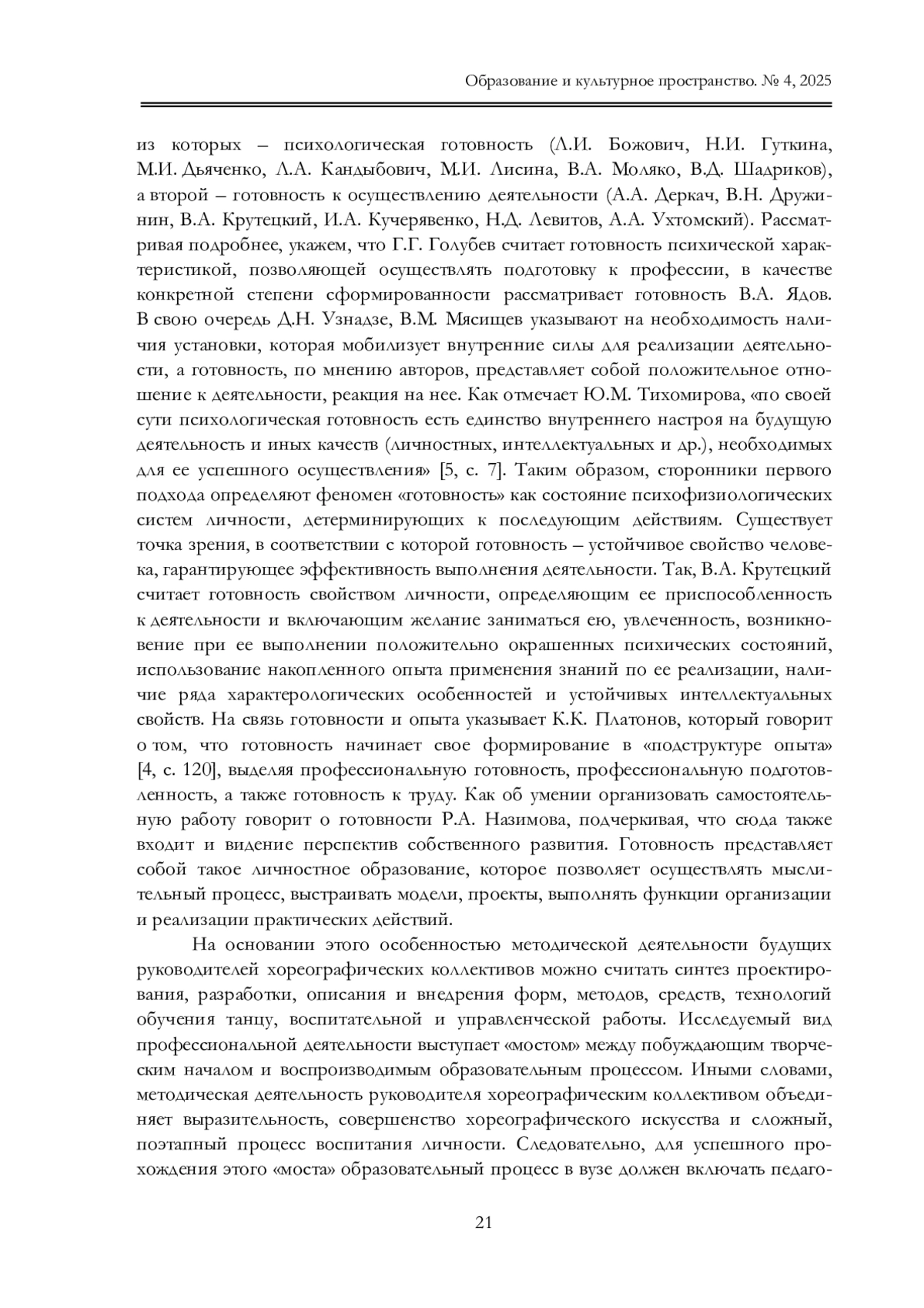 Образование и культурное пространство. № 4, 2025

из которых – психологическая готовность (Л.И. Божович, Н.И. Гуткина, М.И. Дьяченко, Л.А. Кандыбович, М.И. Лисина, В.А. Моляко, В.Д. Шадриков), а второй – готовность к осуществлению деятельности (А.А. Деркач, В.Н. Дружинин, В.А. Крутецкий, И.А. Кучерявенко, Н.Д. Левитов, А.А. Ухтомский). Рассматривая подробнее, укажем, что Г.Г. Голубев считает готовность психической характеристикой, позволяющей осуществлять подготовку к профессии, в качестве конкретной степени сформированности рассматривает готовность В.А. Ядов. В свою очередь Д.Н. Узнадзе, В.М. Мясищев указывают на необходимость наличия установки, которая мобилизует внутренние силы для реализации деятельности, а готовность, по мнению авторов, представляет собой положительное отношение к деятельности, реакция на нее. Как отмечает Ю.М. Тихомирова, «по своей сути психологическая готовность есть единство внутреннего настроя на будущую деятельность и иных качеств (личностных, интеллектуальных и др.), необходимых для ее успешного осуществления» [5, с. 7]. Таким образом, сторонники первого подхода определяют феномен «готовность» как состояние психофизиологических систем личности, детерминирующих к последующим действиям. Существует точка зрения, в соответствии с которой готовность – устойчивое свойство человека, гарантирующее эффективность выполнения деятельности. Так, В.А. Крутецкий считает готовность свойством личности, определяющим ее приспособленность к деятельности и включающим желание заниматься ею, увлеченность, возникновение при ее выполнении положительно окрашенных психических состояний, использование накопленного опыта применения знаний по ее реализации, наличие ряда характерологических особенностей и устойчивых интеллектуальных свойств. На связь готовности и опыта указывает К.К. Платонов, который говорит о том, что готовность начинает свое формирование в «подструктуре опыта» [4, с. 120], выделяя профессиональную готовность, профессиональную подготовленность, а также готовность к труду. Как об умении организовать самостоятельную работу говорит о готовности Р.А. Назимова, подчеркивая, что сюда также входит и видение перспектив собственного развития. Готовность представляет собой такое личностное образование, которое позволяет осуществлять мыслительный процесс, выстраивать модели, проекты, выполнять функции организации и реализации практических действий.

На основании этого особенностью методической деятельности будущих руководителей хореографических коллективов можно считать синтез проектирования, разработки, описания и внедрения форм, методов, средств, технологий обучения танцу, воспитательной и управленческой работы. Исследуемый вид профессиональной деятельности выступает «мостом» между побуждающим творческим началом и воспроизводимым образовательным процессом. Иными словами, методическая деятельность руководителя хореографическим коллективом объединяет выразительность, совершенство хореографического искусства и сложный, поэтапный процесс воспитания личности. Следовательно, для успешного прохождения этого «моста» образовательный процесс в вузе должен включать педаго-

21